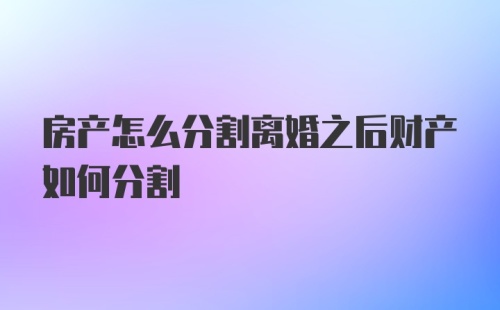 房产怎么分割离婚之后财产如何分割